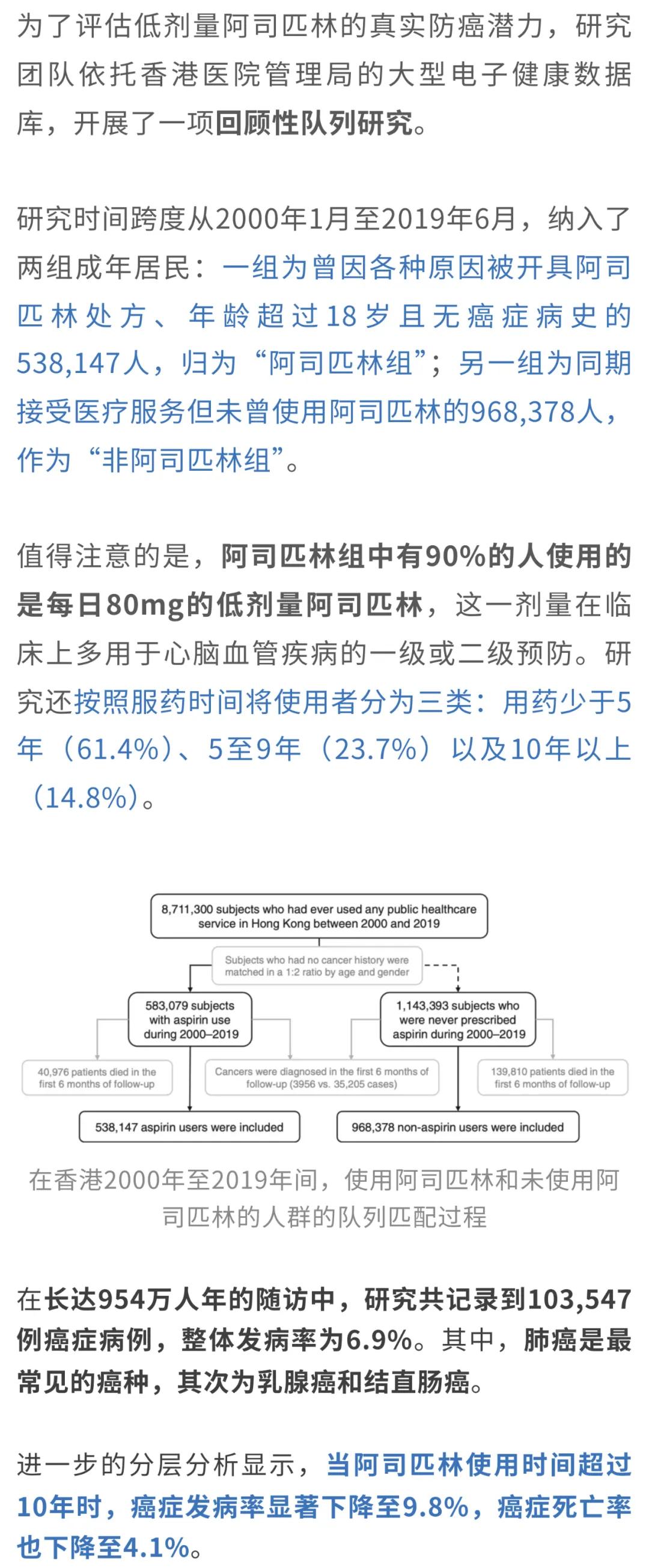 为了评估低剂量阿司匹林的真实防癌潜力，研究团队依托香港医院管理局的大型电子健康数据库，开展了一项回顾性队列研究。

研究时间跨度从2000年1月至2019年6月，纳入了两组成年居民：一组为曾因各种原因被开具阿司匹林处方、年龄超过18岁且无癌症病史的538,147人，归为“阿司匹林组”；另一组为同期接受医疗服务但未曾使用阿司匹林的968,378人，作为“非阿司匹林组”。

值得注意的是，阿司匹林组中有90%的人使用的是每日80mg的低剂量阿司匹林，这一剂量在临床上多用于心脑血管疾病的一级或二级预防。研究还按照服药时间将使用者分为三类：用药少于5年（61.4%）、5至9年（23.7%）以及10年以上（14.8%）。

8,711,300 subjects who had ever used any public healthcare service in Hong Kong between 2000 and 2019

Subjects who had no cancer history were matched in a 1:2 ratio by age and gender

583,079 subjects with aspirin use during 2000–2019

1,143,393 subjects who were never prescribed aspirin during 2000–2019

40,976 patients died in the first 6 months of follow-up

Cancers were diagnosed in the first 6 months of follow-up (3956 vs. 35,205 cases)

139,810 patients died in the first 6 months of follow-up

538,147 aspirin users were included

968,378 non-aspirin users were included

在香港2000年至2019年间，使用阿司匹林和未使用阿司匹林的人群的队列匹配过程

在长达954万人年的随访中，研究共记录到103,547例癌症病例，整体发病率为6.9%。其中，肺癌是最常见的癌种，其次为乳腺癌和结直肠癌。

进一步的分层分析显示，当阿司匹林使用时间超过10年时，癌症发病率显著下降至9.8%，癌症死亡率也下降至4.1%。